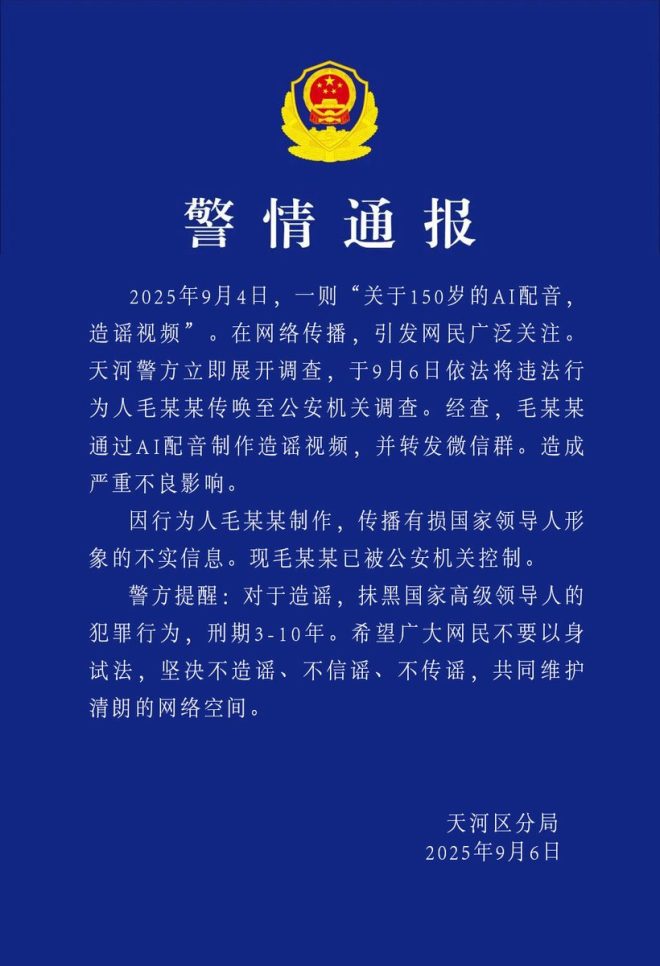 警情通报

2025年9月4日，一则“关于150岁的AI配音，造谣视频”。在网络传播，引发网民广泛关注。天河警方立即展开调查，于9月6日依法将违法行为人毛某某传唤至公安机关调查。经查，毛某某通过AI配音制作造谣视频，并转发微信群。造成严重不良影响。

因行为人毛某某制作，传播有损国家领导人形象的不实信息。现毛某某已被公安机关控制。

警方提醒：对于造谣，抹黑国家高级领导人的犯罪行为，刑期3-10年。希望广大网民不要以身试法，坚决不造谣、不信谣、不传谣，共同维护清朗的网络空间。

天河区分局
2025年9月6日